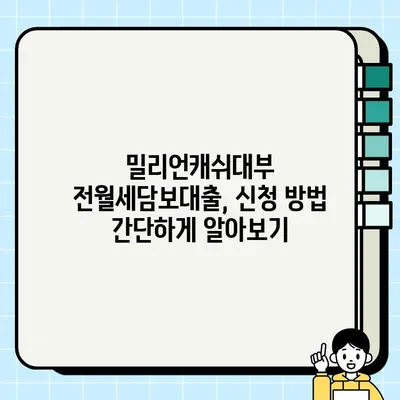 밀리언캐쉬대부
전월세담보대출, 신청 방법
간단하게 알아보기